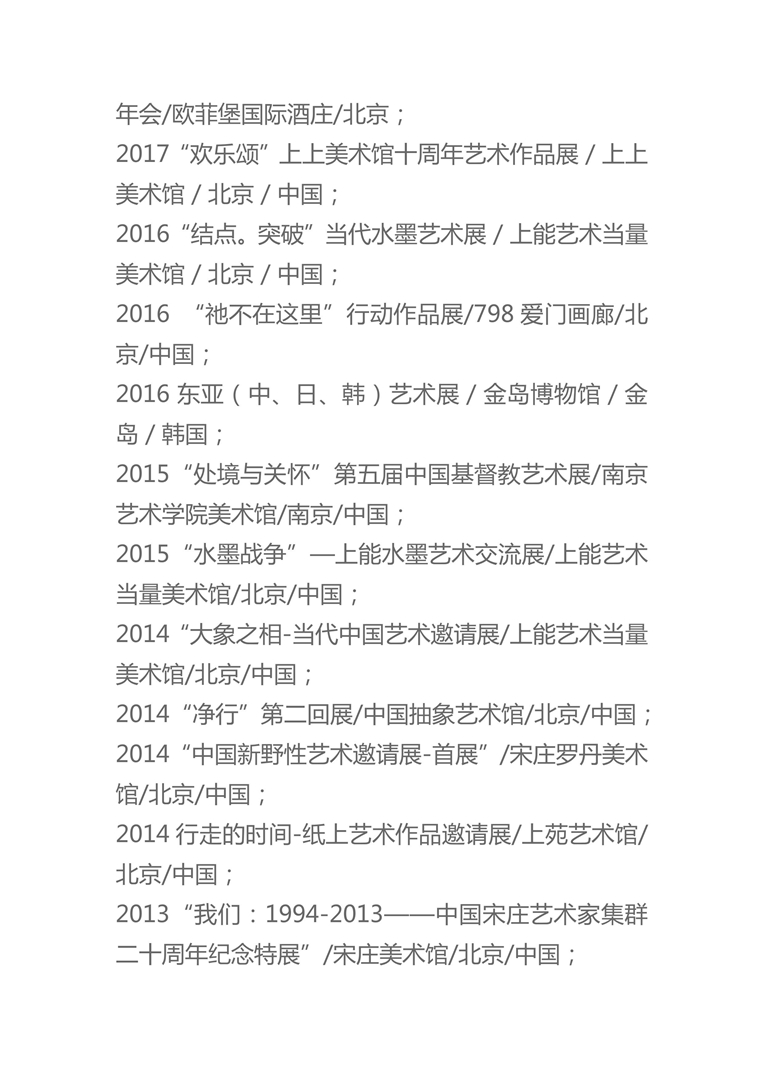 年会/欧菲堡国际酒庄/北京；
2017“欢乐颂”上上美术馆十周年艺术作品展 / 上上美术馆 / 北京 / 中国；
2016“结点。突破”当代水墨艺术展 / 上能艺术当量美术馆 / 北京 / 中国；
2016 “祂不在这里”行动作品展/798 爱门画廊/北京/中国；
2016 东亚（中、日、韩）艺术展 / 金岛博物馆 / 金岛 / 韩国；
2015“处境与关怀”第五届中国基督教艺术展/南京艺术学院美术馆/南京/中国；
2015“水墨战争”—上能水墨艺术交流展/上能艺术当量美术馆/北京/中国；
2014“大象之相-当代中国艺术邀请展/上能艺术当量美术馆/北京/中国；
2014“净行”第二回展/中国抽象艺术馆/北京/中国；
2014“中国新野性艺术邀请展-首展”/宋庄罗丹美术馆/北京/中国；
2014 行走的时间-纸上艺术作品邀请展/上苑艺术馆/北京/中国；
2013“我们：1994-2013——中国宋庄艺术家集群二十周年纪念特展”/宋庄美术馆/北京/中国；